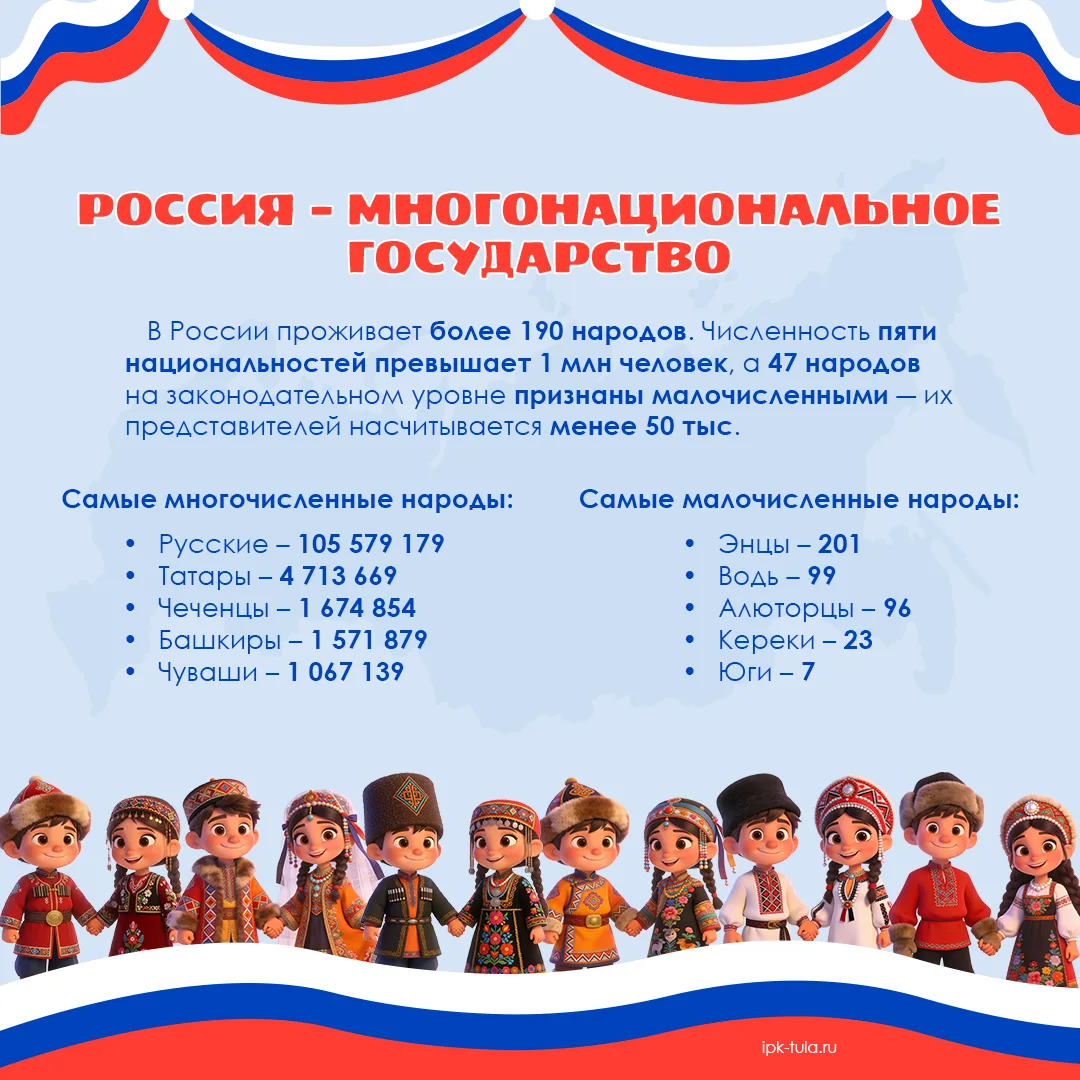 РОССИЯ - МНОГОНАЦИОНАЛЬНОЕ ГОСУДАРСТВО

В России проживает более 190 народов. Численность пяти национальностей превышает 1 млн человек, а 47 народов на законодательном уровне признаны малочисленными — их представителей насчитывается менее 50 тыс.

Самые многочисленные народы:

• Русские – 105 579 179
• Татары – 4 713 669
• Чеченцы – 1 674 854
• Башкиры – 1 571 879
• Чуваши – 1 067 139

Самые малочисленные народы:

• Энцы – 201
• Водь – 99
• Алюторцы – 96
• Кереки – 23
• Юги – 7

ipk-tula.ru